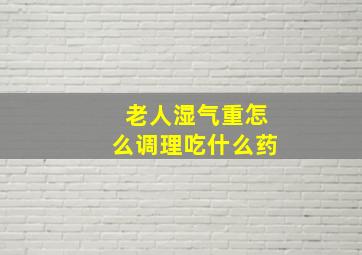 老人湿气重怎么调理吃什么药